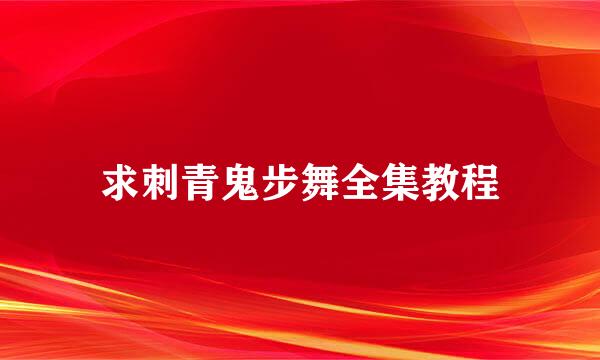 求刺青鬼步舞全集教程